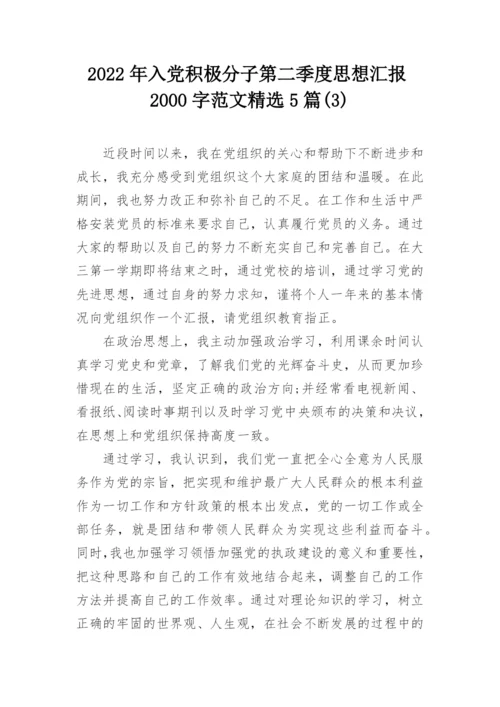 2022 年入党积极分子第二季度思想汇报 2000 字范文精选 5 篇(3)

近段时间以来，我在党组织的关心和帮助下不断进步和成长，我充分感受到党组织这个大家庭的团结和温暖。在此期间，我也努力改正和弥补自己的不足。在工作和生活中严格安装党员的标准来要求自己，认真履行党员的义务。通过大家的帮助以及自己的努力不断充实自己和完善自己。在大三第一学期即将结束之时，通过党校的培训，通过学习党的先进思想，通过自身的努力求知，谨将个人一年来的基本情况向党组织作一个汇报，请党组织教育指正。

在政治思想上，我主动加强政治学习，利用课余时间认真学习党史和党章，了解我们党的光辉奋斗史，从而更加珍惜现在的生活，坚定正确的政治方向;并经常看电视新闻、看报纸、阅读时事期刊以及时学习党中央颁布的决策和决议，在思想上和党组织保持高度一致。

通过学习，我认识到，我们党一直把全心全意为人民服务作为党的宗旨，把实现和维护最广大人民群众的根本利益作为一切工作和方针政策的根本出发点，党的一切工作或全部任务，就是团结和带领人民群众为实现这些利益而奋斗。同时，我也加强学习领悟加强党的执政建设的意义和重要性，把这种思路和自己的工作有效地结合起来，调整自己的工作方法并提高自己的工作效率。通过对理论知识的学习，树立正确的牢固的世界观、人生观，在社会不断发展的过程中的